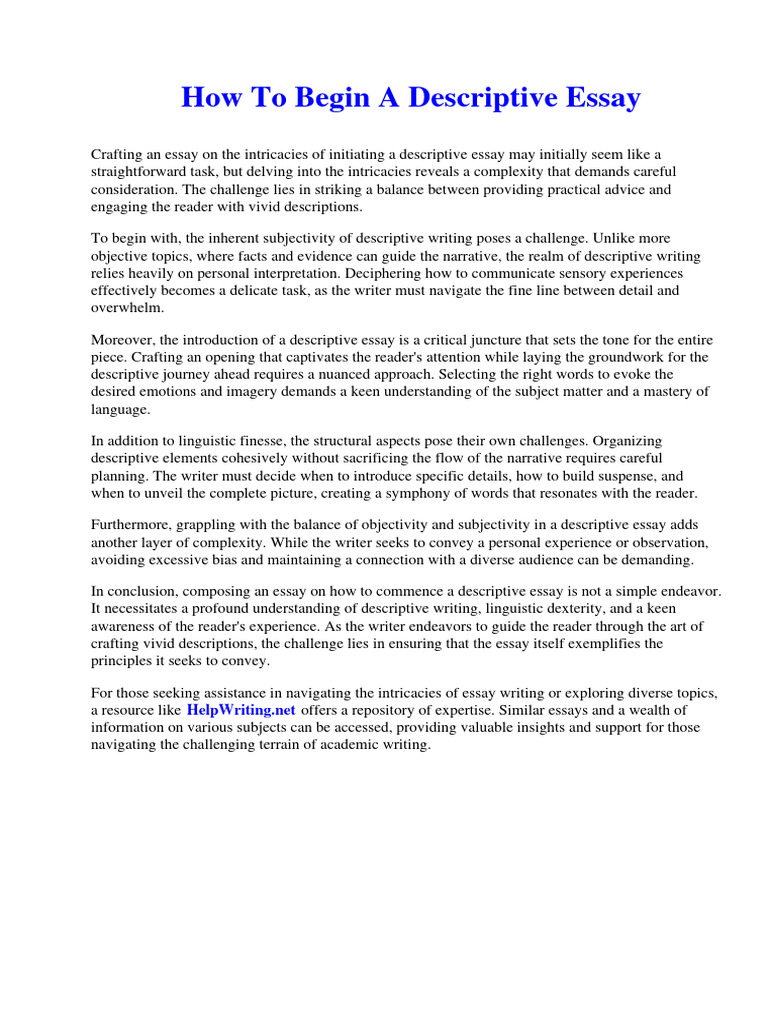 How To Begin A Descriptive Essay

Crafting an essay on the intricacies of initiating a descriptive essay may initially seem like a straightforward task, but delving into the intricacies reveals a complexity that demands careful consideration. The challenge lies in striking a balance between providing practical advice and engaging the reader with vivid descriptions.

To begin with, the inherent subjectivity of descriptive writing poses a challenge. Unlike more objective topics, where facts and evidence can guide the narrative, the realm of descriptive writing relies heavily on personal interpretation. Deciphering how to communicate sensory experiences effectively becomes a delicate task, as the writer must navigate the fine line between detail and overwhelm.

Moreover, the introduction of a descriptive essay is a critical juncture that sets the tone for the entire piece. Crafting an opening that captivates the reader's attention while laying the groundwork for the descriptive journey ahead requires a nuanced approach. Selecting the right words to evoke the desired emotions and imagery demands a keen understanding of the subject matter and a mastery of language.

In addition to linguistic finesse, the structural aspects pose their own challenges. Organizing descriptive elements cohesively without sacrificing the flow of the narrative requires careful planning. The writer must decide when to introduce specific details, how to build suspense, and when to unveil the complete picture, creating a symphony of words that resonates with the reader.

Furthermore, grappling with the balance of objectivity and subjectivity in a descriptive essay adds another layer of complexity. While the writer seeks to convey a personal experience or observation, avoiding excessive bias and maintaining a connection with a diverse audience can be demanding.

In conclusion, composing an essay on how to commence a descriptive essay is not a simple endeavor. It necessitates a profound understanding of descriptive writing, linguistic dexterity, and a keen awareness of the reader's experience. As the writer endeavors to guide the reader through the art of crafting vivid descriptions, the challenge lies in ensuring that the essay itself exemplifies the principles it seeks to convey.

For those seeking assistance in navigating the intricacies of essay writing or exploring diverse topics, a resource like HelpWriting.net offers a repository of expertise. Similar essays and a wealth of information on various subjects can be accessed, providing valuable insights and support for those navigating the challenging terrain of academic writing.